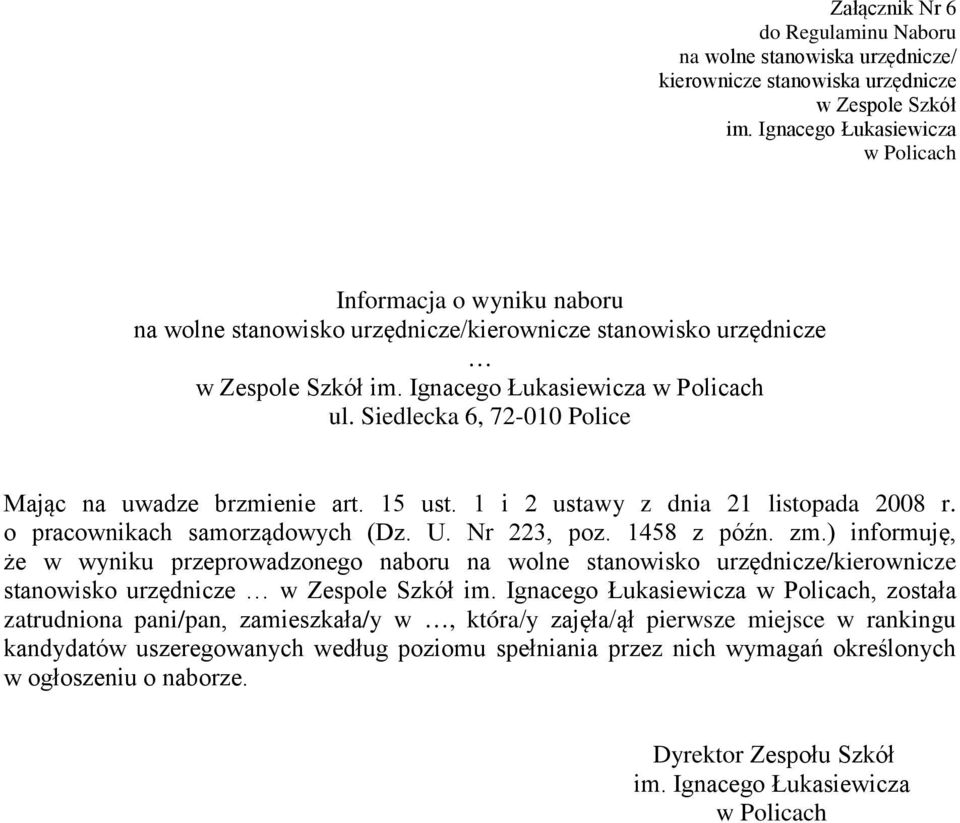 Załącznik Nr 6
do Regulaminu Naboru
na wolne stanowiska urzędnicze/
kierownicze stanowiska urzędnicze
w Zespole Szkół
im. Ignacego Łukasiewicza
w Policach

Informacja o wyniku naboru
na wolne stanowisko urzędnicze/kierownicze stanowisko urzędnicze
…
w Zespole Szkół im. Ignacego Łukasiewicza w Policach
ul. Siedlecka 6, 72-010 Police

Mając na uwadze brzmienie art. 15 ust. 1 i 2 ustawy z dnia 21 listopada 2008 r. o pracownikach samorządowych (Dz. U. Nr 223, poz. 1458 z późn. zm.) informuję, że w wyniku przeprowadzonego naboru na wolne stanowisko urzędnicze/kierownicze stanowisko urzędnicze … w Zespole Szkół im. Ignacego Łukasiewicza w Policach, została zatrudniona pani/pan, zamieszkała/y w …, która/y zajęła/ął pierwsze miejsce w rankingu kandydatów uszeregowanych według poziomu spełniania przez nich wymagań określonych w ogłoszeniu o naborze.

Dyrektor Zespołu Szkół
im. Ignacego Łukasiewicza
w Policach